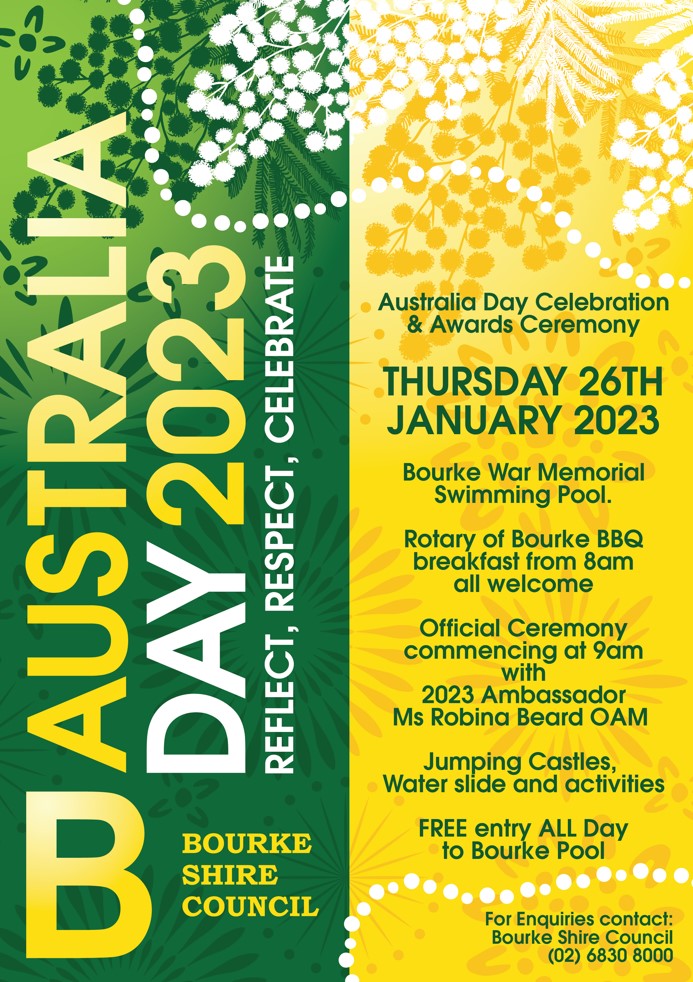 AUSTRALIA DAY 2023

REFLECT, RESPECT, CELEBRATE

B

BOURKE SHIRE COUNCIL

Australia Day Celebration & Awards Ceremony

THURSDAY 26TH JANUARY 2023

Bourke War Memorial Swimming Pool.

Rotary of Bourke BBQ breakfast from 8am all welcome

Official Ceremony commencing at 9am with 2023 Ambassador Ms Robina Beard OAM

Jumping Castles, Water slide and activities

FREE entry ALL Day to Bourke Pool

For Enquiries contact: Bourke Shire Council (02) 6830 8000